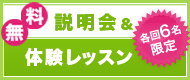 無料 説明会 &

体験レッスン

各回6名限定